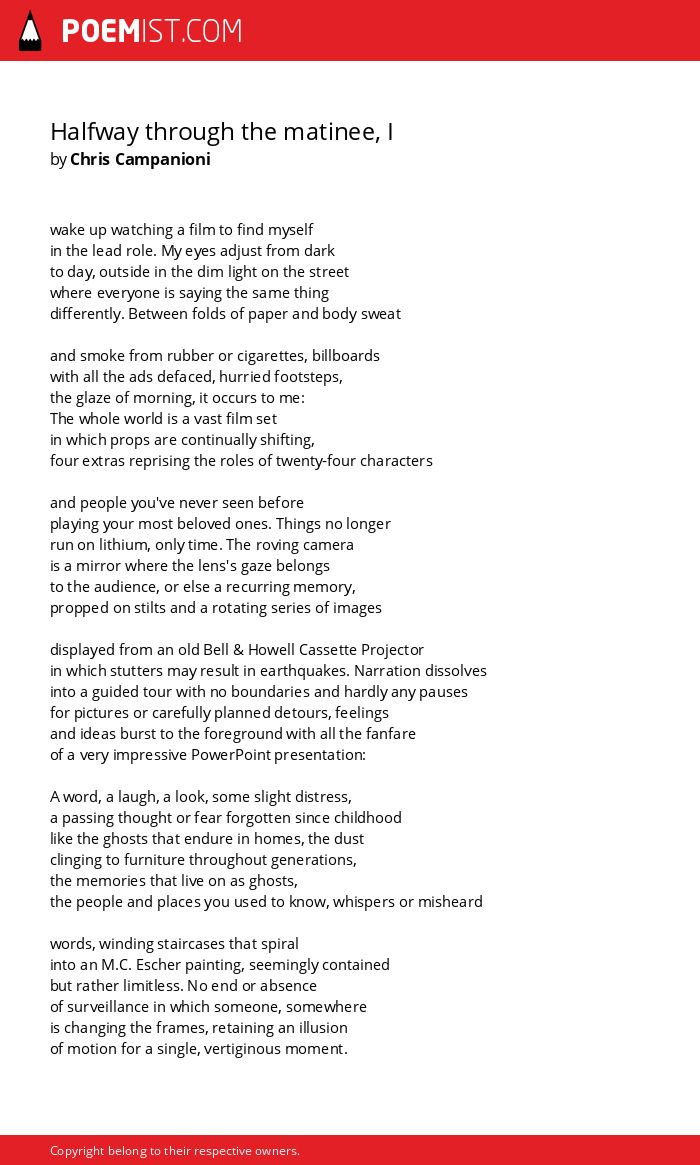 POEMIST.COM

Halfway through the matinee, I
by Chris Campanioni

wake up watching a film to find myself
in the lead role. My eyes adjust from dark
to day, outside in the dim light on the street
where everyone is saying the same thing
differently. Between folds of paper and body sweat

and smoke from rubber or cigarettes, billboards
with all the ads defaced, hurried footsteps,
the glaze of morning, it occurs to me:
The whole world is a vast film set
in which props are continually shifting,
four extras reprising the roles of twenty-four characters

and people you've never seen before
playing your most beloved ones. Things no longer
run on lithium, only time. The roving camera
is a mirror where the lens's gaze belongs
to the audience, or else a recurring memory,
propped on stilts and a rotating series of images

displayed from an old Bell & Howell Cassette Projector
in which stutters may result in earthquakes. Narration dissolves
into a guided tour with no boundaries and hardly any pauses
for pictures or carefully planned detours, feelings
and ideas burst to the foreground with all the fanfare
of a very impressive PowerPoint presentation:

A word, a laugh, a look, some slight distress,
a passing thought or fear forgotten since childhood
like the ghosts that endure in homes, the dust
clinging to furniture throughout generations,
the memories that live on as ghosts,
the people and places you used to know, whispers or misheard

words, winding staircases that spiral
into an M.C. Escher painting, seemingly contained
but rather limitless. No end or absence
of surveillance in which someone, somewhere
is changing the frames, retaining an illusion
of motion for a single, vertiginous moment.

Copyright belong to their respective owners.